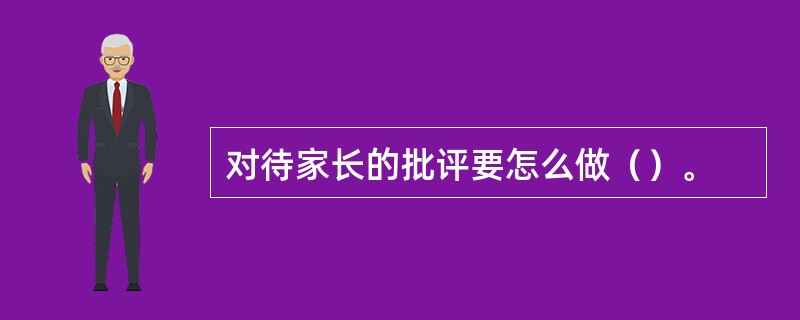 对待家长的批评要怎么做（）。